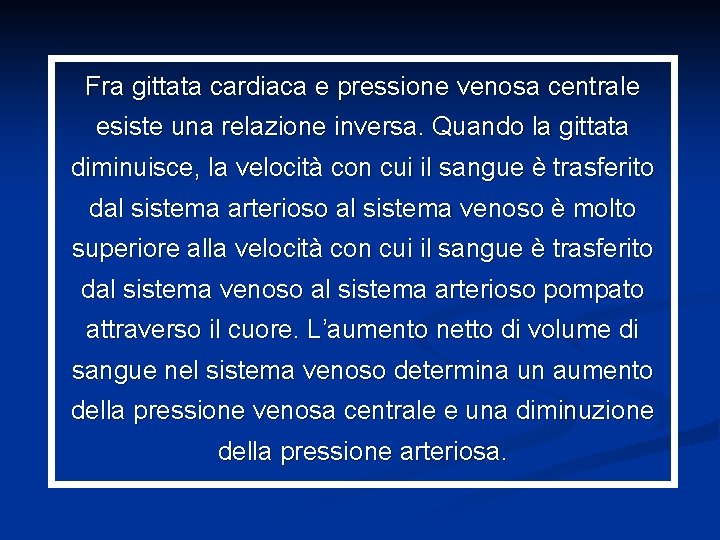 Fra gittata cardiaca e pressione venosa centrale esiste una relazione inversa. Quando la gittata diminuisce, la velocità con cui il sangue è trasferito dal sistema arterioso al sistema venoso è molto superiore alla velocità con cui il sangue è trasferito dal sistema venoso al sistema arterioso pompato attraverso il cuore. L'aumento netto di volume di sangue nel sistema venoso determina un aumento della pressione venosa centrale e una diminuzione della pressione arteriosa.